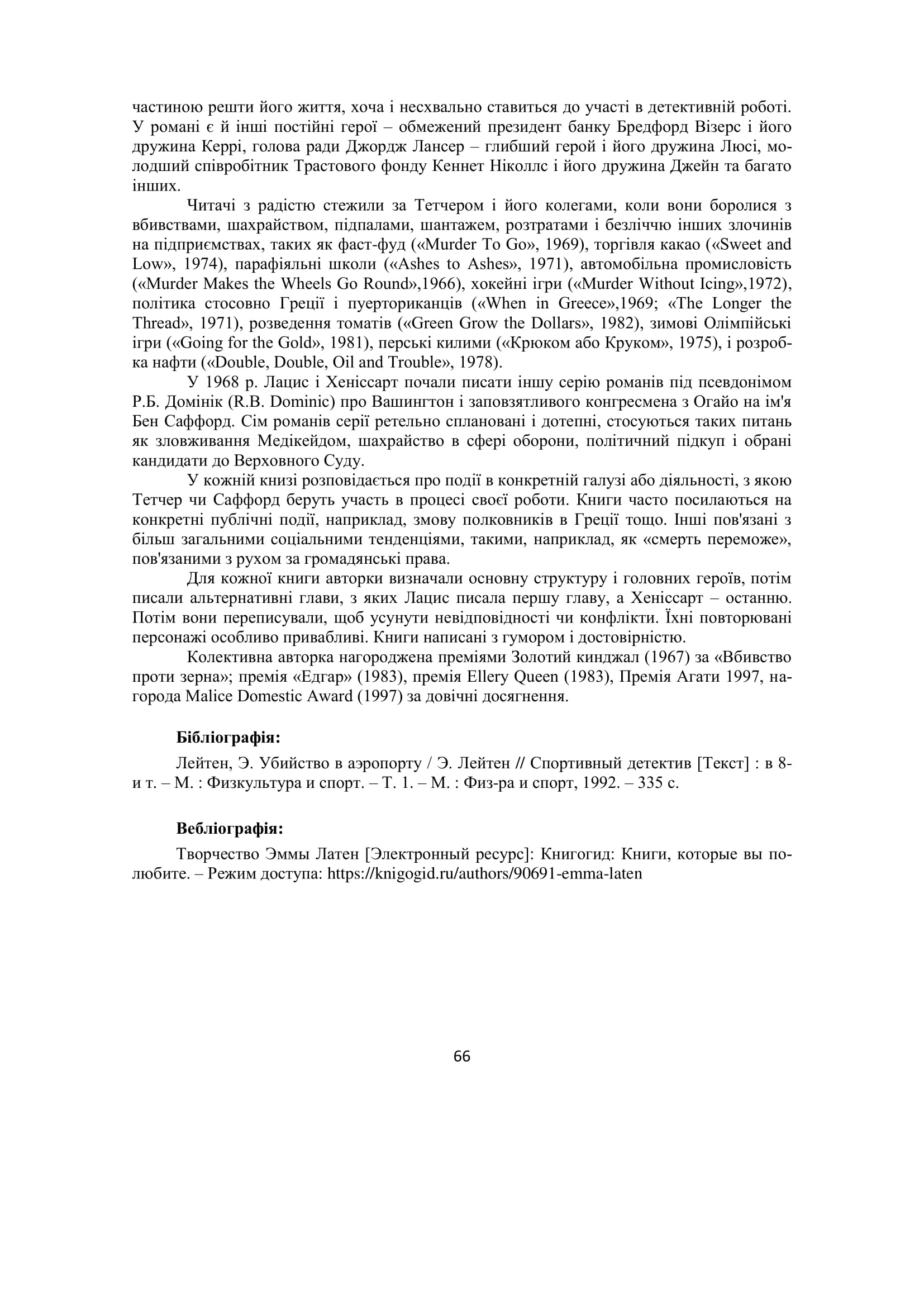 частиною решти його життя, хоча і несхвально ставиться до участі в детективній роботі. У романі є й інші постійні герої – обмежений президент банку Бредфорд Візерс і його дружина Керрі, голова ради Джордж Лансер – глибший герой і його дружина Люсі, молодший співробітник Трастового фонду Кеннет Ніколлс і його дружина Джейн та багато інших.

Читачі з радістю стежили за Тетчером і його колегами, коли вони боролися з вбивствами, шахрайством, підпалами, шантажем, розтратами і безліччю інших злочинів на підприємствах, таких як фаст-фуд («Murder To Go», 1969), торгівля какао («Sweet and Low», 1974), парафіяльні школи («Ashes to Ashes», 1971), автомобільна промисловість («Murder Makes the Wheels Go Round»,1966), хокейні ігри («Murder Without Icing»,1972), політика стосовно Греції і пуерториканців («When in Greece»,1969; «The Longer the Thread», 1971), розведення томатів («Green Grow the Dollars», 1982), зимові Олімпійські ігри («Going for the Gold», 1981), перські килими («Крюком або Круком», 1975), і розробка нафти («Double, Double, Oil and Trouble», 1978).

У 1968 р. Лацис і Хеніссарт почали писати іншу серію романів під псевдонімом Р.Б. Домінік (R.B. Dominic) про Вашингтон і заповзятливого конгресмена з Огайо на ім'я Бен Саффорд. Сім романів серії ретельно сплановані і дотепні, стосуються таких питань як зловживання Медікейдом, шахрайство в сфері оборони, політичний підкуп і обрані кандидати до Верховного Суду.

У кожній книзі розповідається про події в конкретній галузі або діяльності, з якою Тетчер чи Саффорд беруть участь в процесі своєї роботи. Книги часто посилаються на конкретні публічні події, наприклад, змову полковників в Греції тощо. Інші пов'язані з більш загальними соціальними тенденціями, такими, наприклад, як «смерть переможе», пов'язаними з рухом за громадянські права.

Для кожної книги авторки визначали основну структуру і головних героїв, потім писали альтернативні глави, з яких Лацис писала першу главу, а Хеніссарт – останню. Потім вони переписували, щоб усунути невідповідності чи конфлікти. Їхні повторювані персонажі особливо привабливі. Книги написані з гумором і достовірністю.

Колективна авторка нагороджена преміями Золотий кинджал (1967) за «Вбивство проти зерна»; премія «Едгар» (1983), премія Ellery Queen (1983), Премія Агати 1997, нагорода Malice Domestic Award (1997) за довічні досягнення.

Бібліографія:

Лейтен, Э. Убийство в аэропорту / Э. Лейтен // Спортивный детектив [Текст] : в 8-и т. – М. : Физкультура и спорт. – Т. 1. – М. : Физ-ра и спорт, 1992. – 335 с.

Вебліографія:

Творчество Эммы Латен [Электронный ресурс]: Книгогид: Книги, которые вы полюбите. – Режим доступа: https://knigogid.ru/authors/90691-emma-laten

66